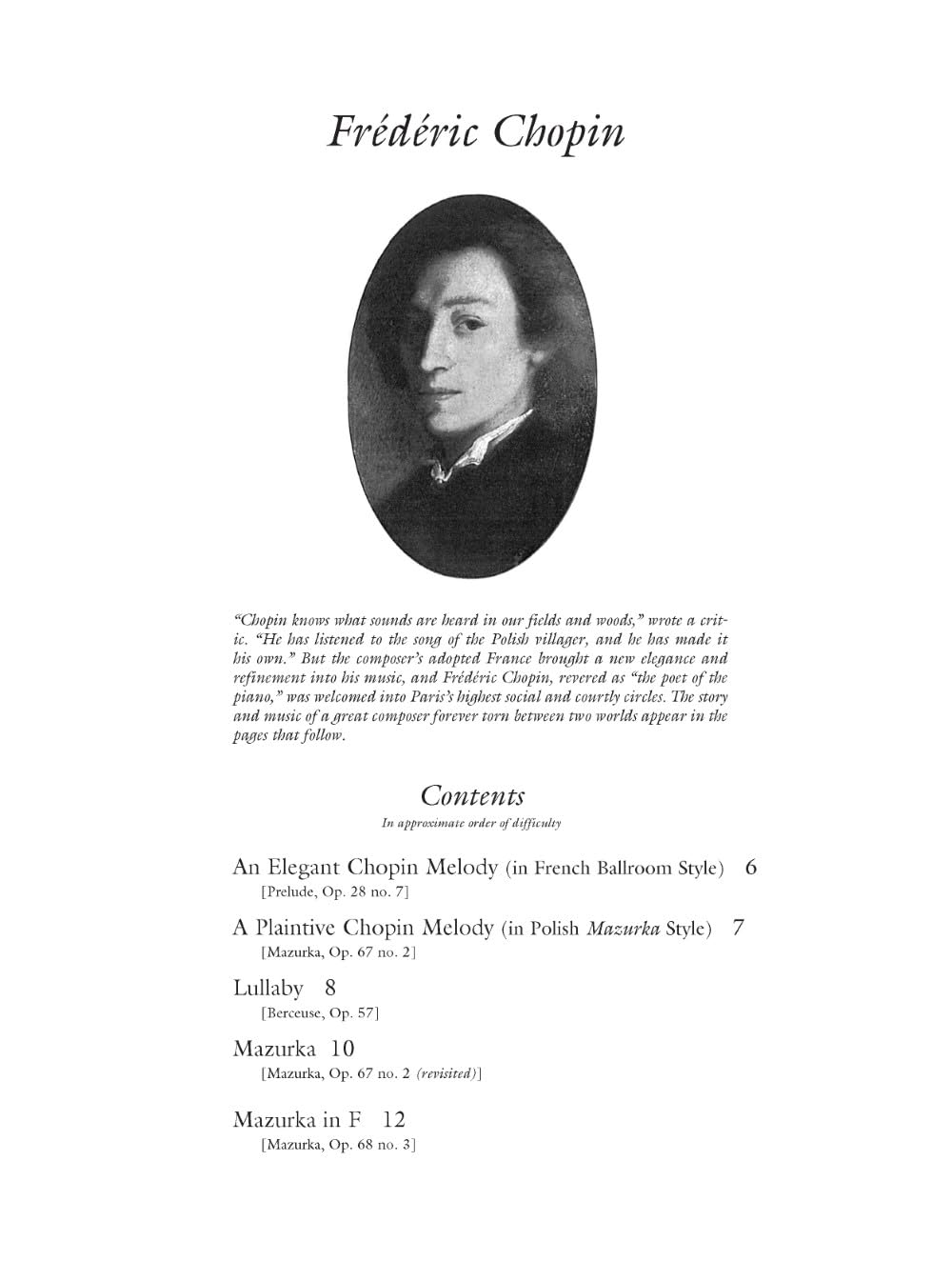 Frédéric Chopin

"Chopin knows what sounds are heard in our fields and woods," wrote a critic. "He has listened to the song of the Polish villager, and he has made it his own." But the composer's adopted France brought a new elegance and refinement into his music, and Frédéric Chopin, revered as "the poet of the piano," was welcomed into Paris's highest social and courtly circles. The story and music of a great composer forever torn between two worlds appear in the pages that follow.

Contents
In approximate order of difficulty

An Elegant Chopin Melody (in French Ballroom Style) 6
[Prelude, Op. 28 no. 7]

A Plaintive Chopin Melody (in Polish Mazurka Style) 7
[Mazurka, Op. 67 no. 2]

Lullaby 8
[Berceuse, Op. 57]

Mazurka 10
[Mazurka, Op. 67 no. 2 (revisited)]

Mazurka in F 12
[Mazurka, Op. 68 no. 3]